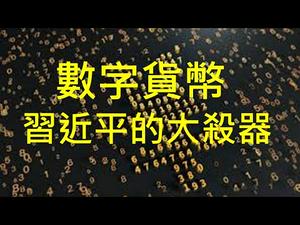 數字貨幣
習近平的大殺器